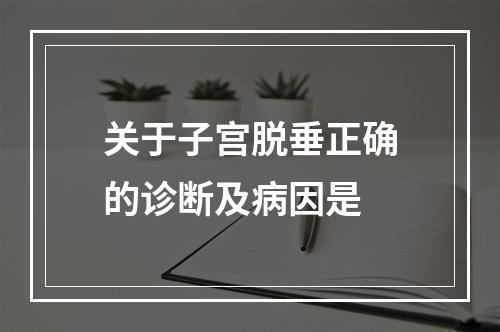 关于子宫脱垂正确的诊断及病因是